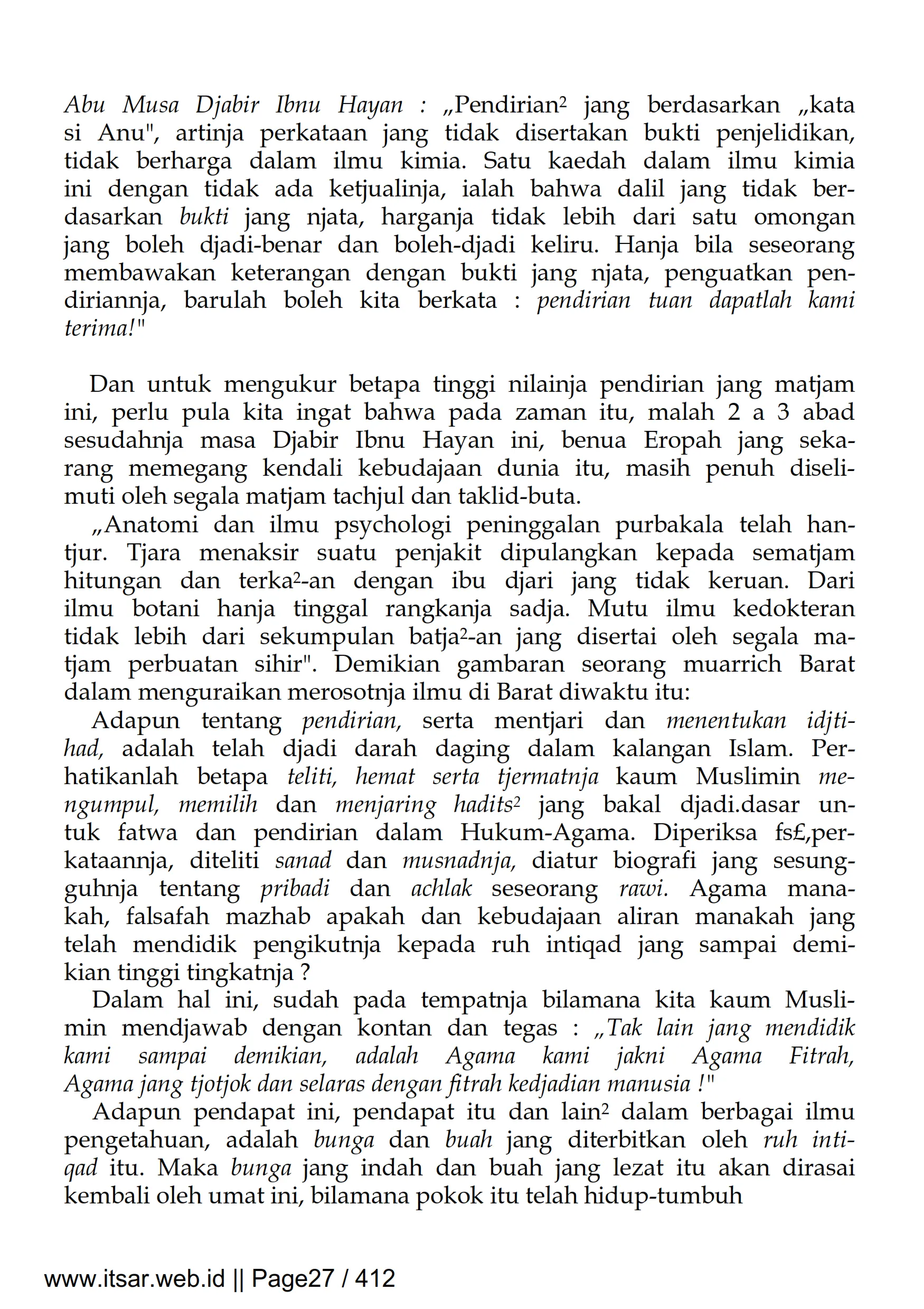 Abu Musa Djabir Ibnu Hayan : „Pendirian² jang berdasarkan „kata si Anu", artinja perkataan jang tidak disertakan bukti penjelidikan, tidak berharga dalam ilmu kimia. Satu kaedah dalam ilmu kimia ini dengan tidak ada ketjualinja, ialah bahwa dalil jang tidak berdasarkan bukti jang njata, harganja tidak lebih dari satu omongan jang boleh djadi-benar dan boleh-djadi keliru. Hanja bila seseorang membawakan keterangan dengan bukti jang njata, penguatkan pendiriannja, barulah boleh kita berkata : pendirian tuan dapatlah kami terima!"

Dan untuk mengukur betapa tinggi nilainja pendirian jang matjam ini, perlu pula kita ingat bahwa pada zaman itu, malah 2 a 3 abad sesudahnja masa Djabir Ibnu Hayan ini, benua Eropah jang sekarang memegang kendali kebudajaan dunia itu, masih penuh diselimuti oleh segala matjam tachjul dan taklid-buta.

„Anatomi dan ilmu psychologi peninggalan purbakala telah hantjur. Tjara menaksir suatu penjakit dipulangkan kepada sematjam hitungan dan terka²-an dengan ibu djari jang tidak keruan. Dari ilmu botani hanja tinggal rangkanja sadja. Mutu ilmu kedokteran tidak lebih dari sekumpulan batja²-an jang disertai oleh segala matjam perbuatan sihir". Demikian gambaran seorang muarrich Barat dalam menguraikan merosotnja ilmu di Barat diwaktu itu:

Adapun tentang pendirian, serta mentjari dan menentukan idjtihad, adalah telah djadi darah daging dalam kalangan Islam. Perhatikanlah betapa teliti, hemat serta tjermatnja kaum Muslimin mengumpul, memilih dan menjaring hadits² jang bakal djadi.dasar untuk fatwa dan pendirian dalam Hukum-Agama. Diperiksa fs£,perkataannja, diteliti sanad dan musnadnja, diatur biografi jang sesungguhnja tentang pribadi dan achlak seseorang rawi. Agama manakah, falsafah mazhab apakah dan kebudajaan aliran manakah jang telah mendidik pengikutnja kepada ruh intiqad jang sampai demikian tinggi tingkatnja ?

Dalam hal ini, sudah pada tempatnja bilamana kita kaum Muslimin mendjawab dengan kontan dan tegas : „Tak lain jang mendidik kami sampai demikian, adalah Agama kami jakni Agama Fitrah, Agama jang tjotjok dan selaras dengan fitrah kedjadian manusia !"

Adapun pendapat ini, pendapat itu dan lain² dalam berbagai ilmu pengetahuan, adalah bunga dan buah jang diterbitkan oleh ruh intiqad itu. Maka bunga jang indah dan buah jang lezat itu akan dirasai kembali oleh umat ini, bilamana pokok itu telah hidup-tumbuh

www.itsar.web.id || Page27 / 412